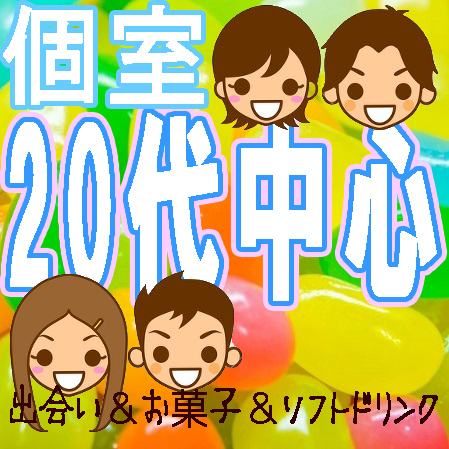 個室
20代中心
出会い＆お菓子＆ソフトドリンク